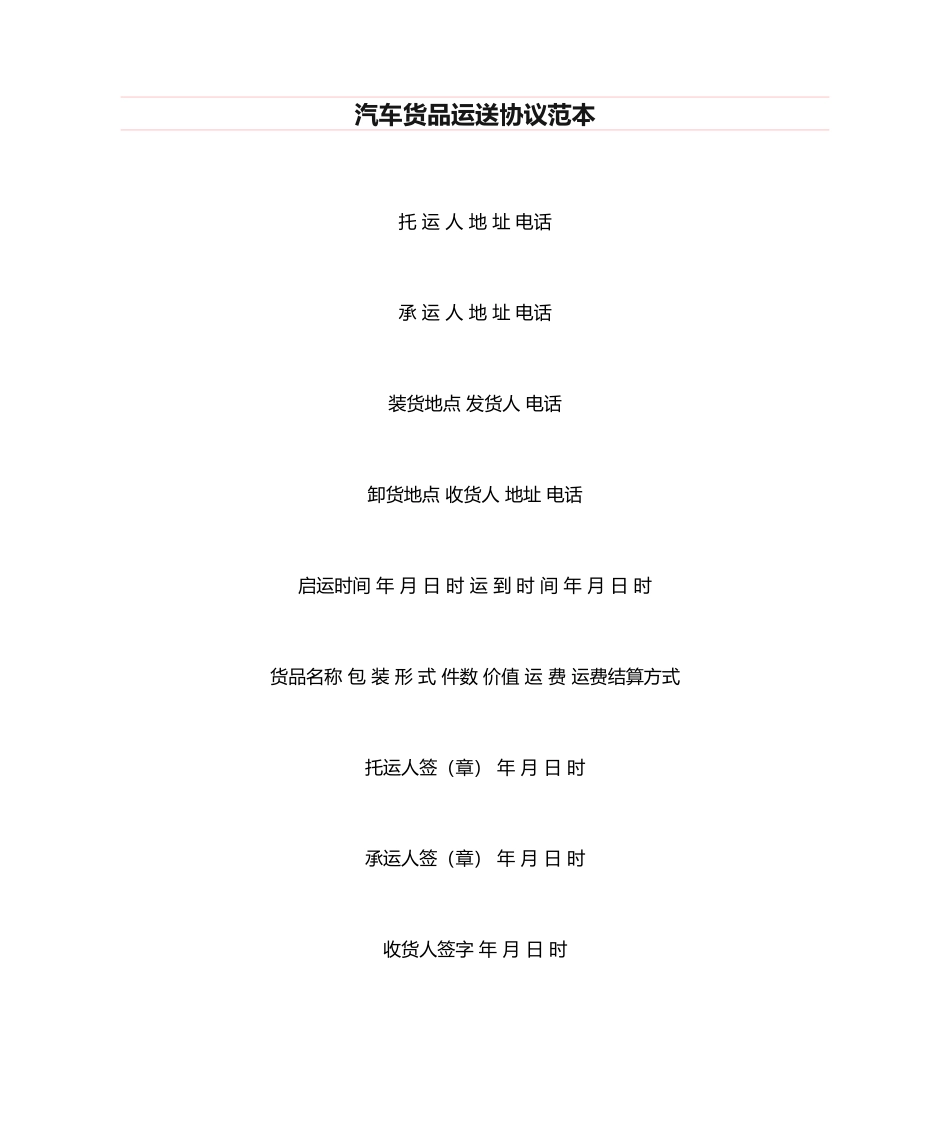 汽车货品运送协议范本

托 运 人 地 址 电话

承 运 人 地 址 电话

装货地点 发货人 电话

卸货地点 收货人 地址 电话

启运时间 年 月 日 时 运 到 时 间 年 月 日 时

货品名称 包 装 形 式 件数 价值 运 费 运费结算方式

托运人签（章） 年 月 日 时

承运人签（章） 年 月 日 时

收货人签字 年 月 日 时